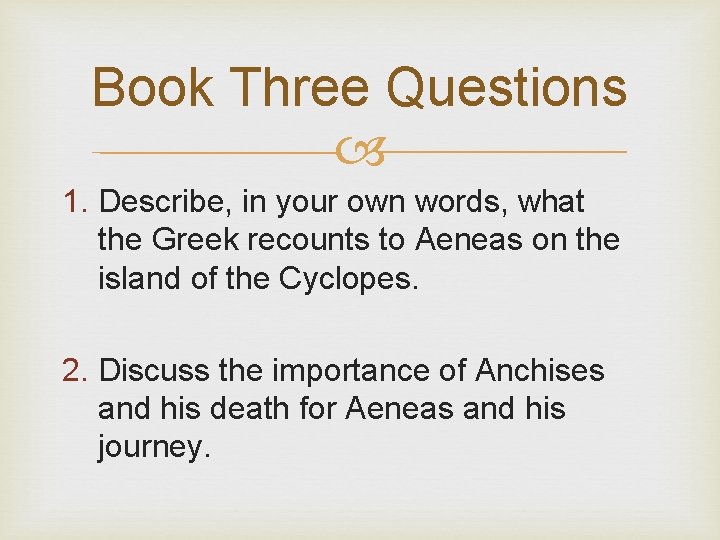 Book Three Questions

1. Describe, in your own words, what the Greek recounts to Aeneas on the island of the Cyclopes.

2. Discuss the importance of Anchises and his death for Aeneas and his journey.